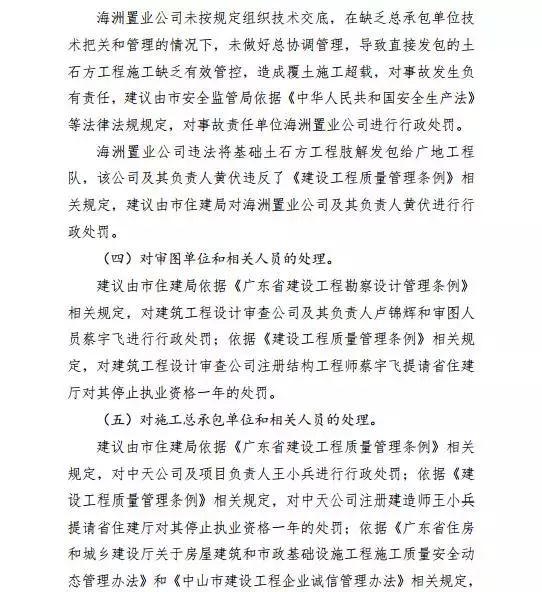 海洲置业公司未按规定组织技术交底，在缺乏总承包单位技术把关和管理的情况下，未做好总协调管理，导致直接发包的土石方工程施工缺乏有效管控，造成覆土施工超载，对事故发生负有责任，建议由市安全监管局依据《中华人民共和国安全生产法》等法律法规规定，对事故责任单位海洲置业公司进行行政处罚。

海洲置业公司违法将基础土石方工程肢解发包给广地工程队，该公司及其负责人黄伏违反了《建设工程质量管理条例》相关规定，建议由市住建局对海洲置业公司及其负责人黄伏进行行政处罚。

（四）对审图单位和相关人员的处理。

建议由市住建局依据《广东省建设工程勘察设计管理条例》相关规定，对建筑工程设计审查公司及其负责人卢锦辉和审图人员蔡宇飞进行行政处罚；依据《建设工程质量管理条例》相关规定，对建筑工程设计审查公司注册结构工程师蔡宇飞提请省住建厅对其停止执业资格一年的处罚。

（五）对施工总承包单位和相关人员的处理。

建议由市住建局依据《广东省建设工程质量管理条例》相关规定，对中天公司及项目负责人王小兵进行行政处罚；依据《建设工程质量管理条例》相关规定，对中天公司注册建造师王小兵提请省住建厅对其停止执业资格一年的处罚；依据《广东省住房和城乡建设厅关于房屋建筑和市政基础设施工程施工质量安全动态管理办法》和《中山市建设工程企业诚信管理办法》相关规定，